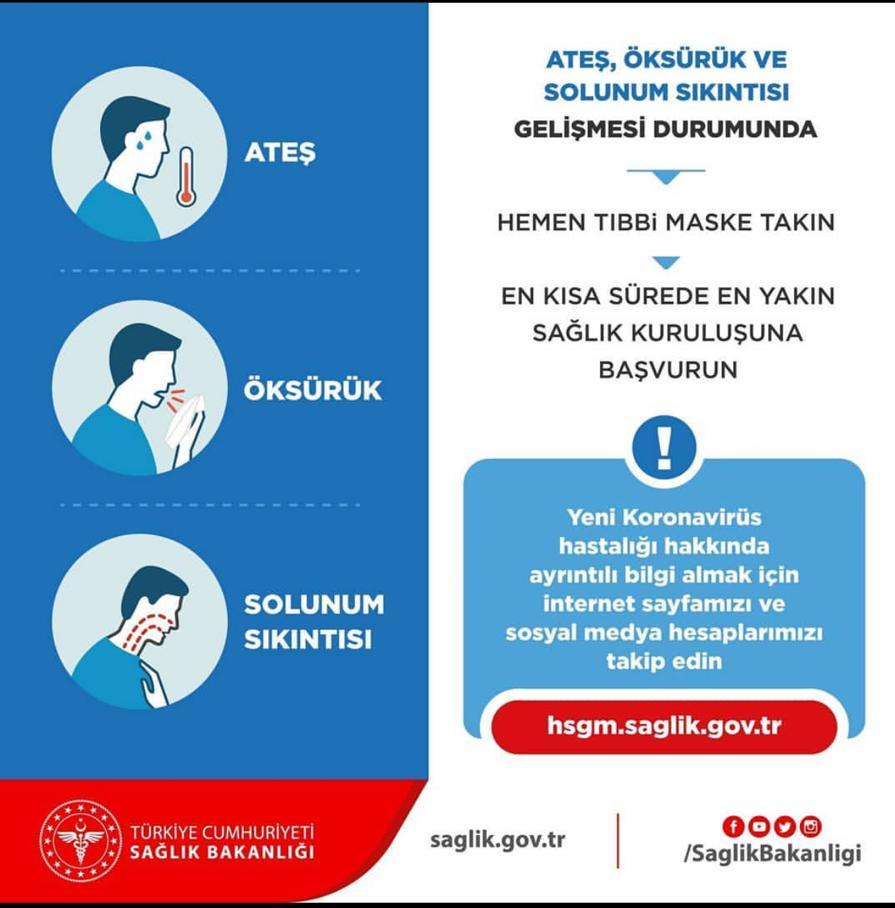 ATEŞ

ÖKSÜRÜK

SOLUNUM SIKINTISI

ATEŞ, ÖKSÜRÜK VE SOLUNUM SIKINTISI GELİŞMESİ DURUMUNDA

HEMEN TIBBi MASKE TAKIN

EN KISA SÜREDE EN YAKIN SAĞLIK KURULUŞUNA BAŞVURUN

!

Yeni Koronavirüs hastalığı hakkında ayrıntılı bilgi almak için internet sayfamızı ve sosyal medya hesaplarımızı takip edin

hsgm.saglik.gov.tr

TÜRKİYE CUMHURİYETİ SAĞLIK BAKANLIĞI

saglik.gov.tr

/SaglikBakanligi